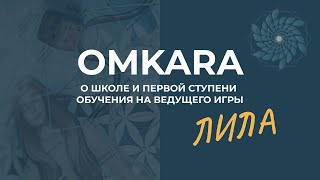 OMKARA

О ШКОЛЕ И ПЕРВОЙ СТУПЕНИ ОБУЧЕНИЯ НА ВЕДУЩЕГО ИГРЫ

ЛИЛА